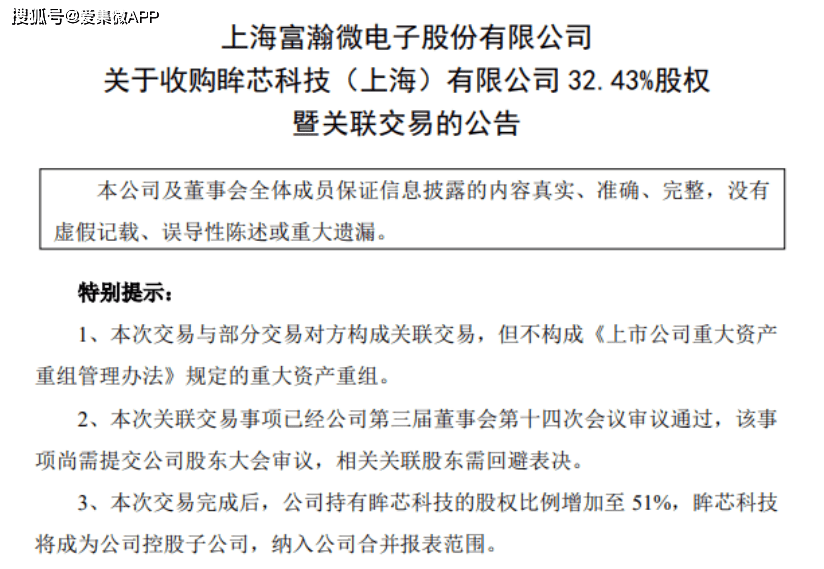 搜狐号@爱集微APP

上海富瀚微电子股份有限公司
关于收购眸芯科技（上海）有限公司 32.43%股权
暨关联交易的公告

本公司及董事会全体成员保证信息披露的内容真实、准确、完整，没有虚假记载、误导性陈述或重大遗漏。

特别提示：

1、本次交易与部分交易对方构成关联交易，但不构成《上市公司重大资产重组管理办法》规定的重大资产重组。

2、本次关联交易事项已经公司第三届董事会第十四次会议审议通过，该事项尚需提交公司股东大会审议，相关关联股东需回避表决。

3、本次交易完成后，公司持有眸芯科技的股权比例增加至 51%，眸芯科技将成为公司控股子公司，纳入公司合并报表范围。